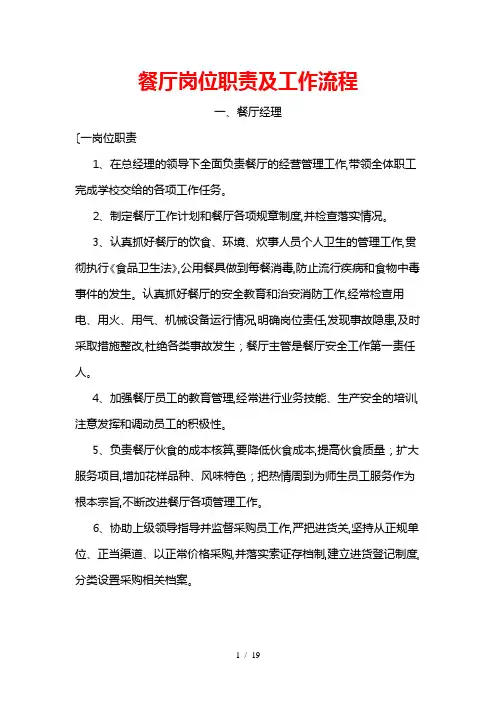 餐厅岗位职责及工作流程

一、餐厅经理

〔一岗位职责

1、在总经理的领导下全面负责餐厅的经营管理工作,带领全体职工完成学校交给的各项工作任务。

2、制定餐厅工作计划和餐厅各项规章制度,并检查落实情况。

3、认真抓好餐厅的饮食、环境、炊事人员个人卫生的管理工作,贯彻执行《食品卫生法》,公用餐具做到每餐消毒,防止流行疾病和食物中毒事件的发生。认真抓好餐厅的安全教育和治安消防工作,经常检查用电、用火、用气、机械设备运行情况,明确岗位责任,发现事故隐患,及时采取措施整改,杜绝各类事故发生;餐厅主管是餐厅安全工作第一责任人。

4、加强餐厅员工的教育管理,经常进行业务技能、生产安全的培训,注意发挥和调动员工的积极性。

5、负责餐厅伙食的成本核算,要降低伙食成本,提高伙食质量;扩大服务项目,增加花样品种、风味特色;把热情周到为师生员工服务作为根本宗旨,不断改进餐厅各项管理工作。

6、协助上级领导指导并监督采购员工作,严把进货关,坚持从正规单位、正当渠道、以正常价格采购,并落实索证存档制,建立进货登记制度,分类设置采购相关档案。

1 / 19